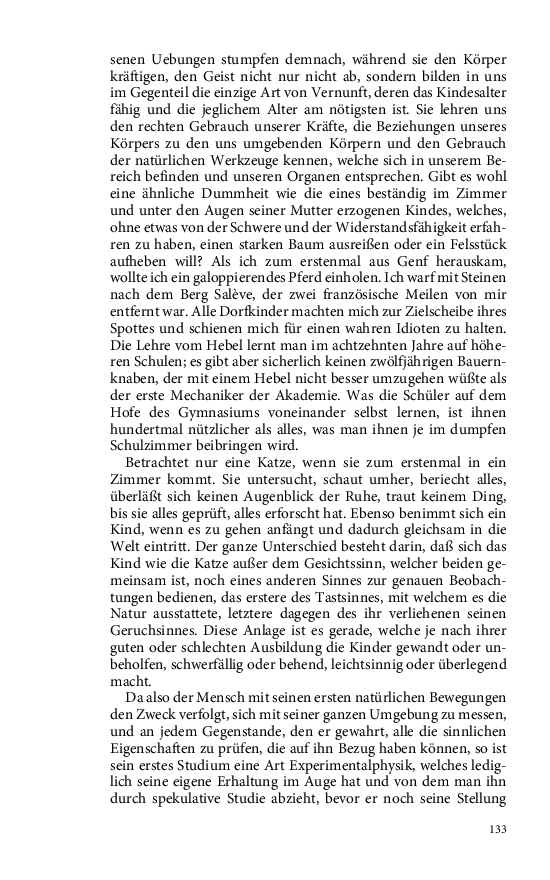 senen Uebungen stumpfen demnach, während sie den Körper kräftigen, den Geist nicht nur nicht ab, sondern bilden in uns im Gegenteil die einzige Art von Vernunft, deren das Kindesalter fähig und die jeglichem Alter am nötigsten ist. Sie lehren uns den rechten Gebrauch unserer Kräfte, die Beziehungen unseres Körpers zu den uns umgebenden Körpern und den Gebrauch der natürlichen Werkzeuge kennen, welche sich in unserem Bereich befinden und unseren Organen entsprechen. Gibt es wohl eine ähnliche Dummheit wie die eines beständig im Zimmer und unter den Augen seiner Mutter erzogenen Kindes, welches, ohne etwas von der Schwere und der Widerstandsfähigkeit erfahren zu haben, einen starken Baum ausreißen oder ein Felsstück aufheben will? Als ich zum erstenmal aus Genf herauskam, wollte ich ein galoppierendes Pferd einholen. Ich warf mit Steinen nach dem Berg Salève, der zwei französische Meilen von mir entfernt war. Alle Dorfkinder machten mich zur Zielscheibe ihres Spottes und schienen mich für einen wahren Idioten zu halten. Die Lehre vom Hebel lernt man im achtzehnten Jahre auf höheren Schulen; es gibt aber sicherlich keinen zwölfjährigen Bauernknaben, der mit einem Hebel nicht besser umzugehen wüßte als der erste Mechaniker der Akademie. Was die Schüler auf dem Hofe des Gymnasiums voneinander selbst lernen, ist ihnen hundertmal nützlicher als alles, was man ihnen je im dumpfen Schulzimmer beibringen wird.

Betrachtet nur eine Katze, wenn sie zum erstenmal in ein Zimmer kommt. Sie untersucht, schaut umher, beriecht alles, überläßt sich keinen Augenblick der Ruhe, traut keinem Ding, bis sie alles geprüft, alles erforscht hat. Ebenso benimmt sich ein Kind, wenn es zu gehen anfängt und dadurch gleichsam in die Welt eintritt. Der ganze Unterschied besteht darin, daß sich das Kind wie die Katze außer dem Gesichtssinn, welcher beiden gemeinsam ist, noch eines anderen Sinnes zur genauen Beobachtungen bedienen, das erstere des Tastsinnes, mit welchem es die Natur ausstattete, letztere dagegen des ihr verliehenen seinen Geruchsinnes. Diese Anlage ist es gerade, welche je nach ihrer guten oder schlechten Ausbildung die Kinder gewandt oder unbeholfen, schwerfällig oder behend, leichtsinnig oder überlegend macht.

Da also der Mensch mit seinen ersten natürlichen Bewegungen den Zweck verfolgt, sich mit seiner ganzen Umgebung zu messen, und an jedem Gegenstande, den er gewahrt, alle die sinnlichen Eigenschaften zu prüfen, die auf ihn Bezug haben können, so ist sein erstes Studium eine Art Experimentalphysik, welches lediglich seine eigene Erhaltung im Auge hat und von dem man ihn durch spekulative Studie abzieht, bevor er noch seine Stellung

133